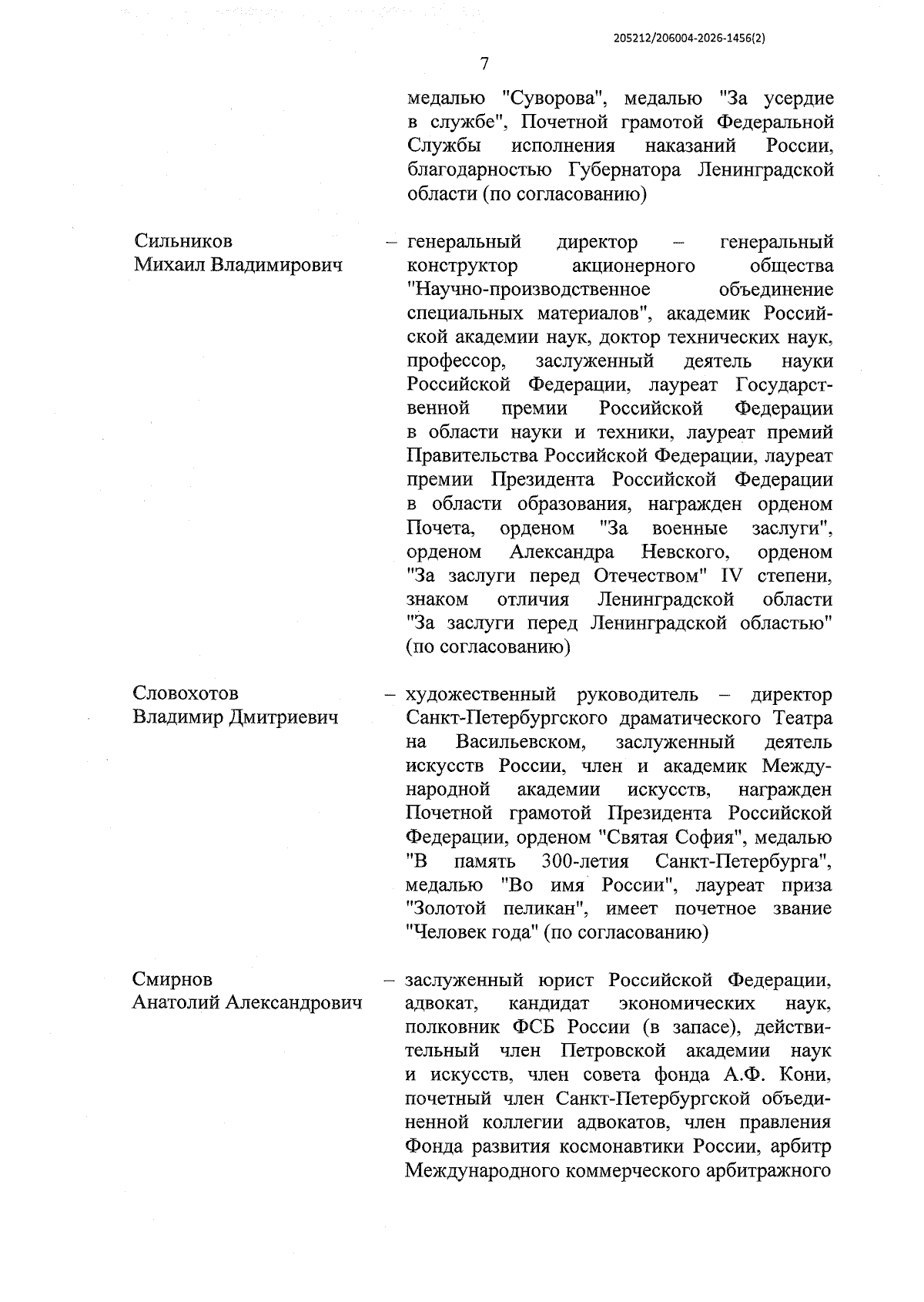 205212/206004-2026-1456(2)

7

медалью "Суворова", медалью "За усердие в службе", Почетной грамотой Федеральной Службы исполнения наказаний России, благодарностью Губернатора Ленинградской области (по согласованию)

Сильников
Михаил Владимирович

– генеральный директор – генеральный конструктор акционерного общества "Научно-производственное объединение специальных материалов", академик Российской академии наук, доктор технических наук, профессор, заслуженный деятель науки Российской Федерации, лауреат Государственной премии Российской Федерации в области науки и техники, лауреат премий Правительства Российской Федерации, лауреат премии Президента Российской Федерации в области образования, награжден орденом Почета, орденом "За военные заслуги", орденом Александра Невского, орденом "За заслуги перед Отечеством" IV степени, знаком отличия Ленинградской области "За заслуги перед Ленинградской областью" (по согласованию)

Словохотов
Владимир Дмитриевич

– художественный руководитель – директор Санкт-Петербургского драматического Театра на Васильевском, заслуженный деятель искусств России, член и академик Международной академии искусств, награжден Почетной грамотой Президента Российской Федерации, орденом "Святая София", медалью "В память 300-летия Санкт-Петербурга", медалью "Во имя России", лауреат приза "Золотой пеликан", имеет почетное звание "Человек года" (по согласованию)

Смирнов
Анатолий Александрович

– заслуженный юрист Российской Федерации, адвокат, кандидат экономических наук, полковник ФСБ России (в запасе), действительный член Петровской академии наук и искусств, член совета фонда А.Ф. Кони, почетный член Санкт-Петербургской объединенной коллегии адвокатов, член правления Фонда развития космонавтики России, арбитр Международного коммерческого арбитражного